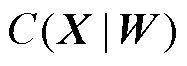 $C(\boldsymbol{X} \mid \boldsymbol{W})$